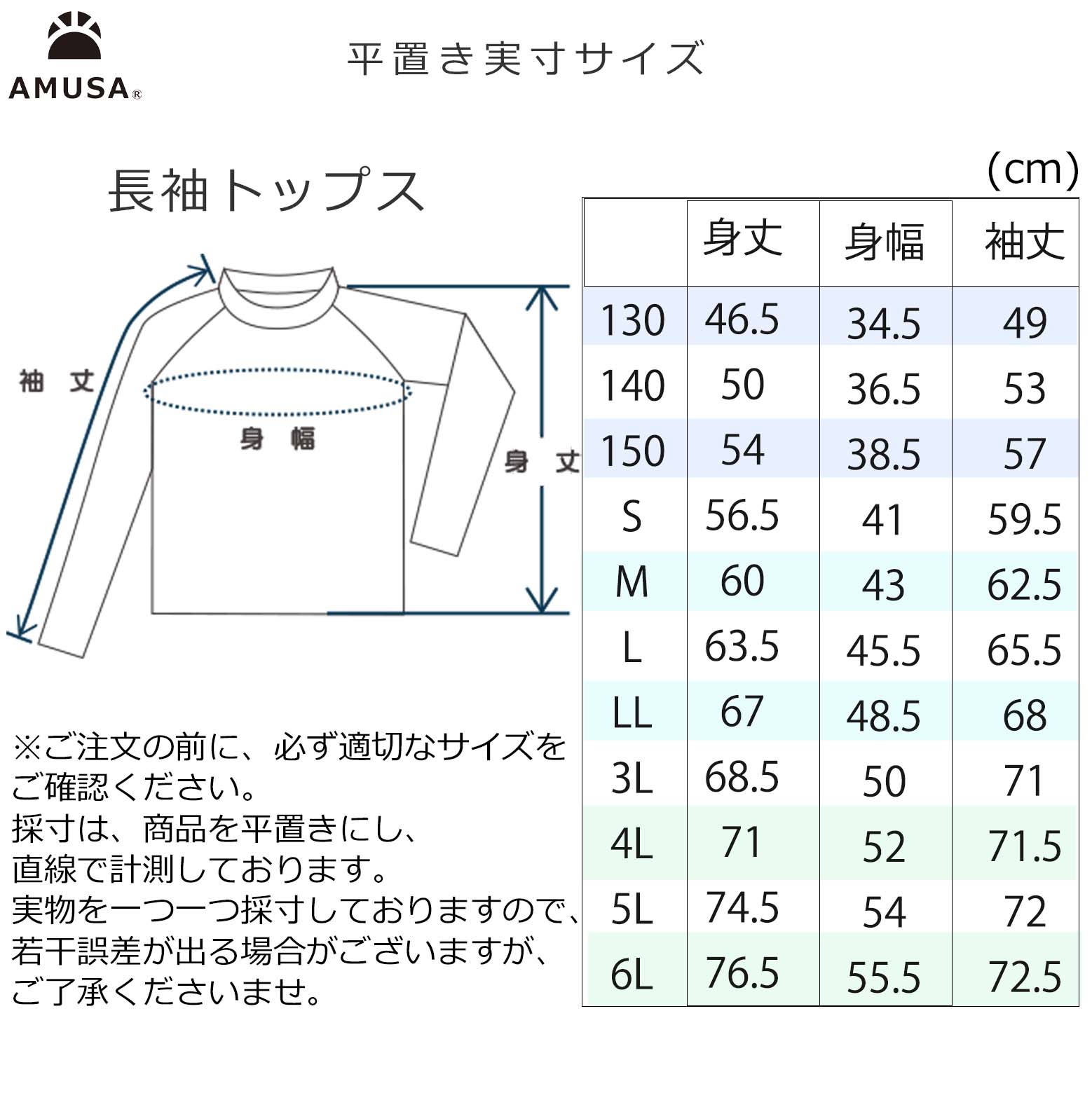 AMUSA®

平置き実寸サイズ

長袖トップス

袖丈

身幅

身丈

(cm)

| | 身丈 | 身幅 | 袖丈 |
|---|---|---|---|
| 130 | 46.5 | 34.5 | 49 |
| 140 | 50 | 36.5 | 53 |
| 150 | 54 | 38.5 | 57 |
| S | 56.5 | 41 | 59.5 |
| M | 60 | 43 | 62.5 |
| L | 63.5 | 45.5 | 65.5 |
| LL | 67 | 48.5 | 68 |
| 3L | 68.5 | 50 | 71 |
| 4L | 71 | 52 | 71.5 |
| 5L | 74.5 | 54 | 72 |
| 6L | 76.5 | 55.5 | 72.5 |

※ご注文の前に、必ず適切なサイズをご確認ください。
採寸は、商品を平置きにし、直線で計測しております。
実物を一つ一つ採寸しておりますので、若干誤差が出る場合がございますが、ご了承くださいませ。